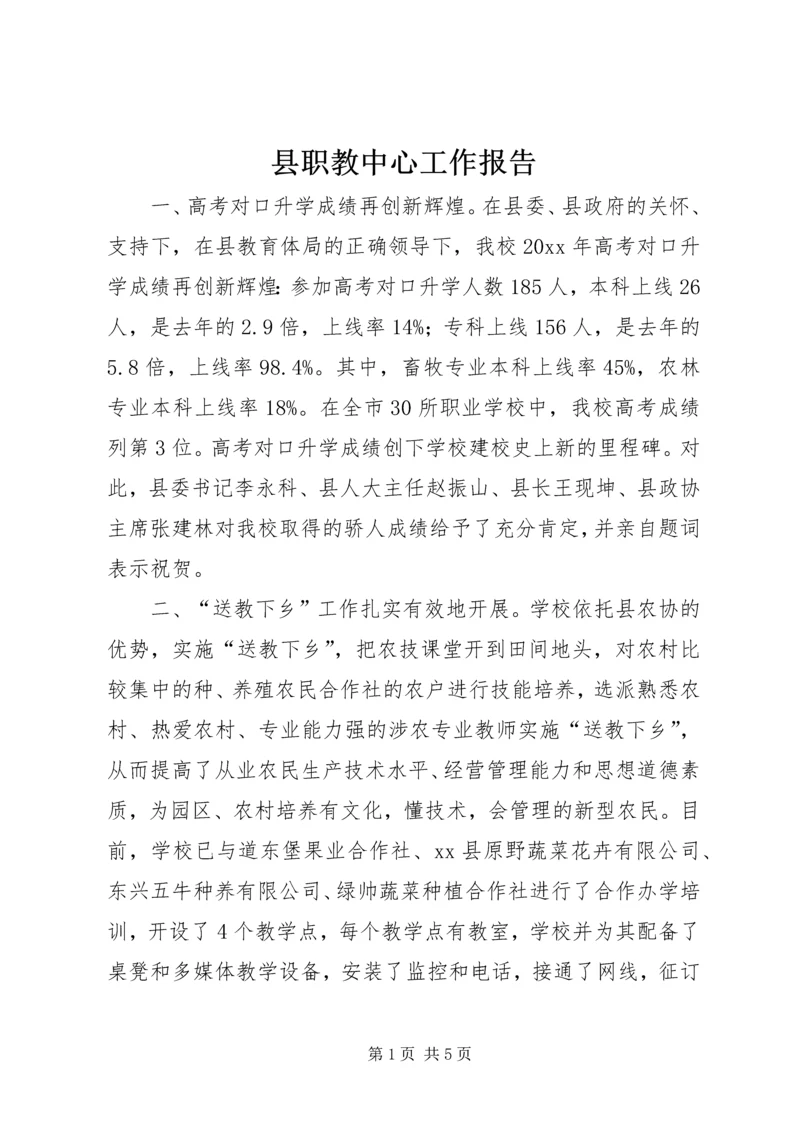 县职教中心工作报告

一、高考对口升学成绩再创新辉煌。在县委、县政府的关怀、支持下，在县教育体局的正确领导下，我校20xx年高考对口升学成绩再创新辉煌：参加高考对口升学人数185人，本科上线26人，是去年的2.9倍，上线率14%；专科上线156人，是去年的5.8倍，上线率98.4%。其中，畜牧专业本科上线率45%，农林专业本科上线率18%。在全市30所职业学校中，我校高考成绩列第3位。高考对口升学成绩创下学校建校史上新的里程碑。对此，县委书记李永科、县人大主任赵振山、县长王现坤、县政协主席张建林对我校取得的骄人成绩给予了充分肯定，并亲自题词表示祝贺。

二、“送教下乡”工作扎实有效地开展。学校依托县农协的优势，实施“送教下乡”，把农技课堂开到田间地头，对农村比较集中的种、养殖农民合作社的农户进行技能培养，选派熟悉农村、热爱农村、专业能力强的涉农专业教师实施“送教下乡”，从而提高了从业农民生产技术水平、经营管理能力和思想道德素质，为园区、农村培养有文化，懂技术，会管理的新型农民。目前，学校已与道东堡果业合作社、xx县原野蔬菜花卉有限公司、东兴五牛种养有限公司、绿帅蔬菜种植合作社进行了合作办学培训，开设了4个教学点，每个教学点有教室，学校并为其配备了桌凳和多媒体教学设备，安装了监控和电话，接通了网线，征订

第1页 共5页